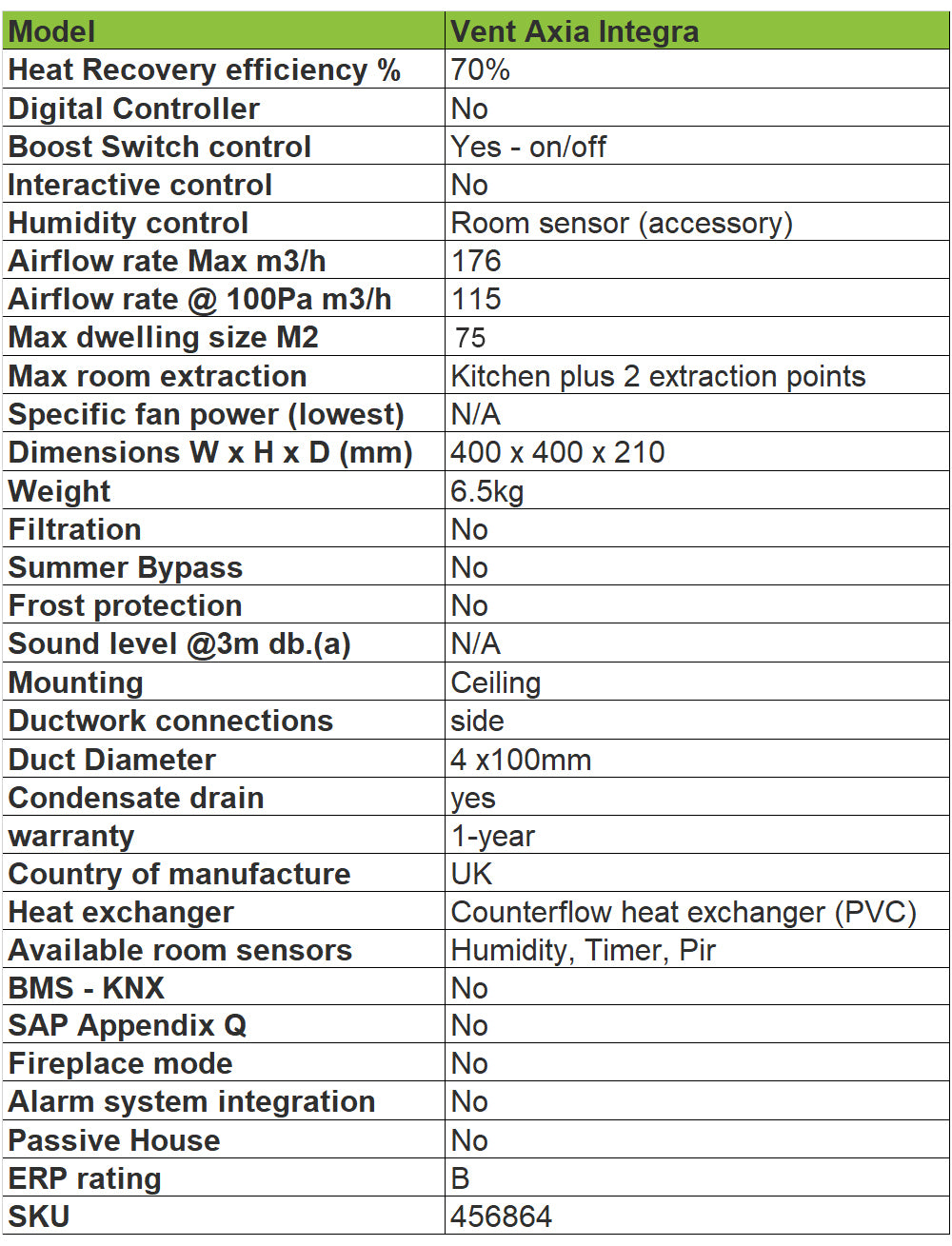 | Model | Vent Axia Integra |
|---|---|
| Heat Recovery efficiency % | 70% |
| Digital Controller | No |
| Boost Switch control | Yes - on/off |
| Interactive control | No |
| Humidity control | Room sensor (accessory) |
| Airflow rate Max m3/h | 176 |
| Airflow rate @ 100Pa m3/h | 115 |
| Max dwelling size M2 | 75 |
| Max room extraction | Kitchen plus 2 extraction points |
| Specific fan power (lowest) | N/A |
| Dimensions W x H x D (mm) | 400 x 400 x 210 |
| Weight | 6.5kg |
| Filtration | No |
| Summer Bypass | No |
| Frost protection | No |
| Sound level @3m db.(a) | N/A |
| Mounting | Ceiling |
| Ductwork connections | side |
| Duct Diameter | 4 x100mm |
| Condensate drain | yes |
| warranty | 1-year |
| Country of manufacture | UK |
| Heat exchanger | Counterflow heat exchanger (PVC) |
| Available room sensors | Humidity, Timer, Pir |
| BMS - KNX | No |
| SAP Appendix Q | No |
| Fireplace mode | No |
| Alarm system integration | No |
| Passive House | No |
| ERP rating | B |
| SKU | 456864 |